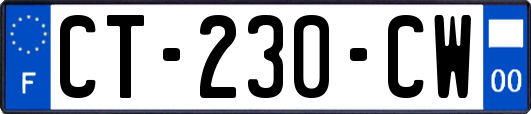 F
CT-230-CW
00